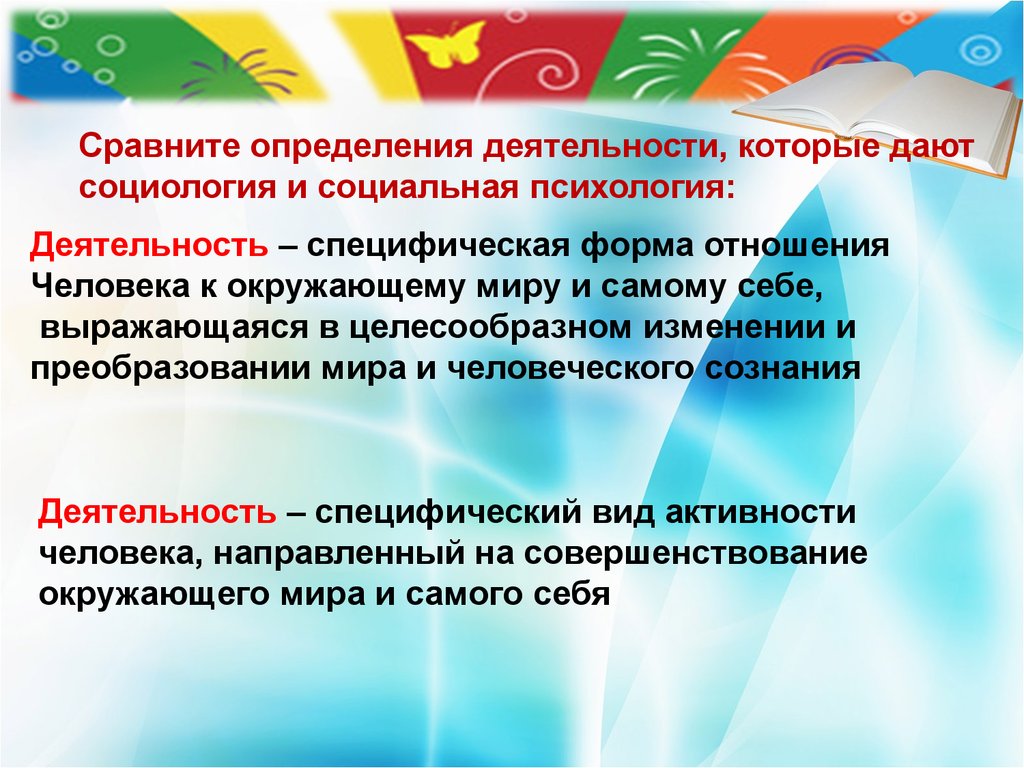 Сравните определения деятельности, которые дают социология и социальная психология:

Деятельность – специфическая форма отношения Человека к окружающему миру и самому себе, выражающаяся в целесообразном изменении и преобразовании мира и человеческого сознания

Деятельность – специфический вид активности человека, направленный на совершенствование окружающего мира и самого себя